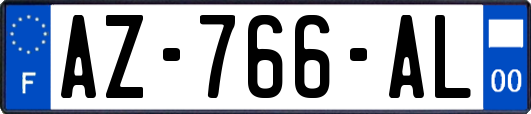 F
AZ-766-AL
00